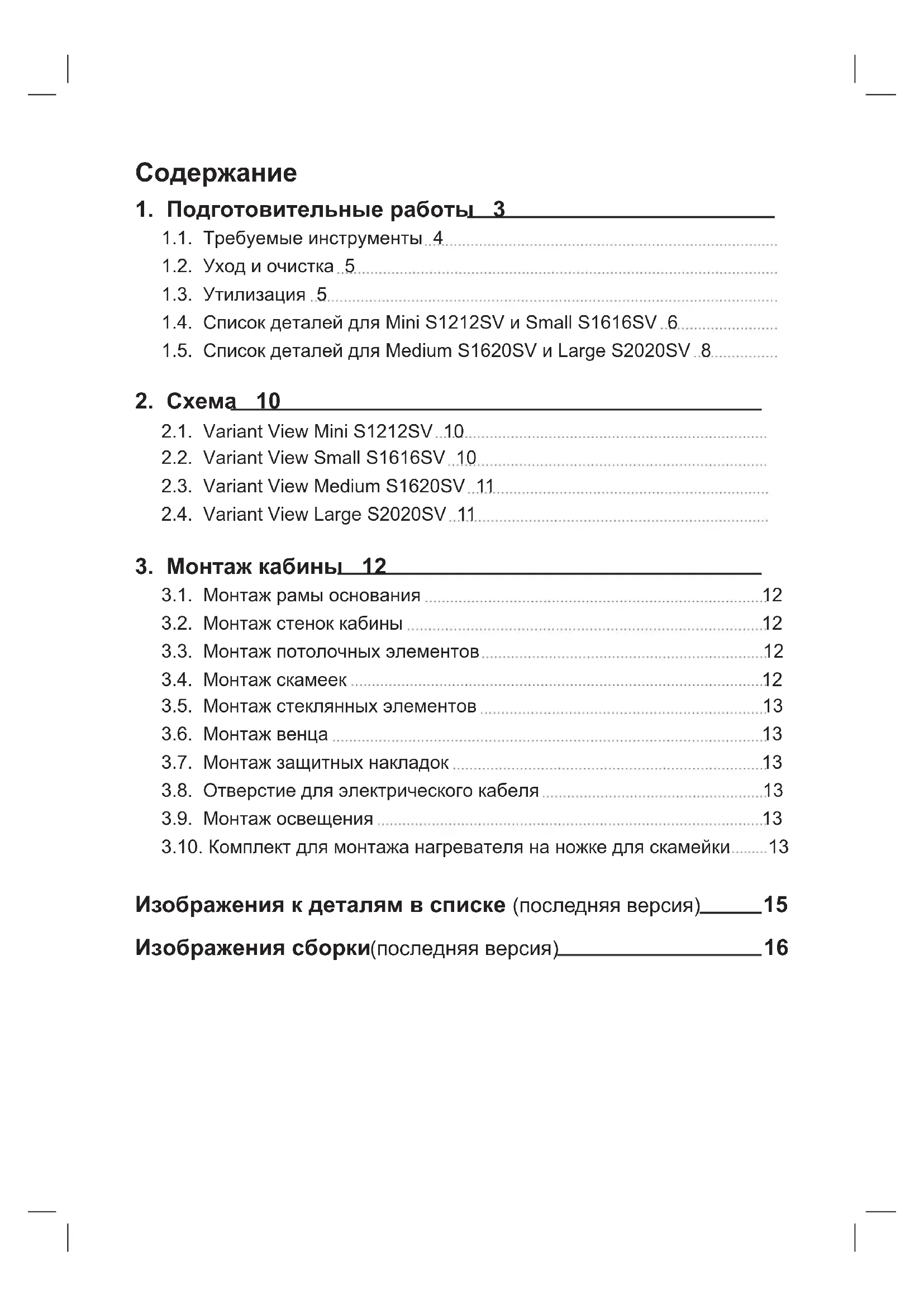 Содержание

1. Подготовительные работы 3

1.1. Требуемые инструменты 4

1.2. Уход и очистка 5

1.3. Утилизация 5

1.4. Список деталей для Mini S1212SV и Small S1616SV 6

1.5. Список деталей для Medium S1620SV и Large S2020SV 8

2. Схема 10

2.1. Variant View Mini S1212SV 10

2.2. Variant View Small S1616SV 10

2.3. Variant View Medium S1620SV 11

2.4. Variant View Large S2020SV 11

3. Монтаж кабины 12

3.1. Монтаж рамы основания 12

3.2. Монтаж стенок кабины 12

3.3. Монтаж потолочных элементов 12

3.4. Монтаж скамеек 12

3.5. Монтаж стеклянных элементов 13

3.6. Монтаж венца 13

3.7. Монтаж защитных накладок 13

3.8. Отверстие для электрического кабеля 13

3.9. Монтаж освещения 13

3.10. Комплект для монтажа нагревателя на ножке для скамейки 13

Изображения к деталям в списке (последняя версия) 15

Изображения сборки(последняя версия) 16